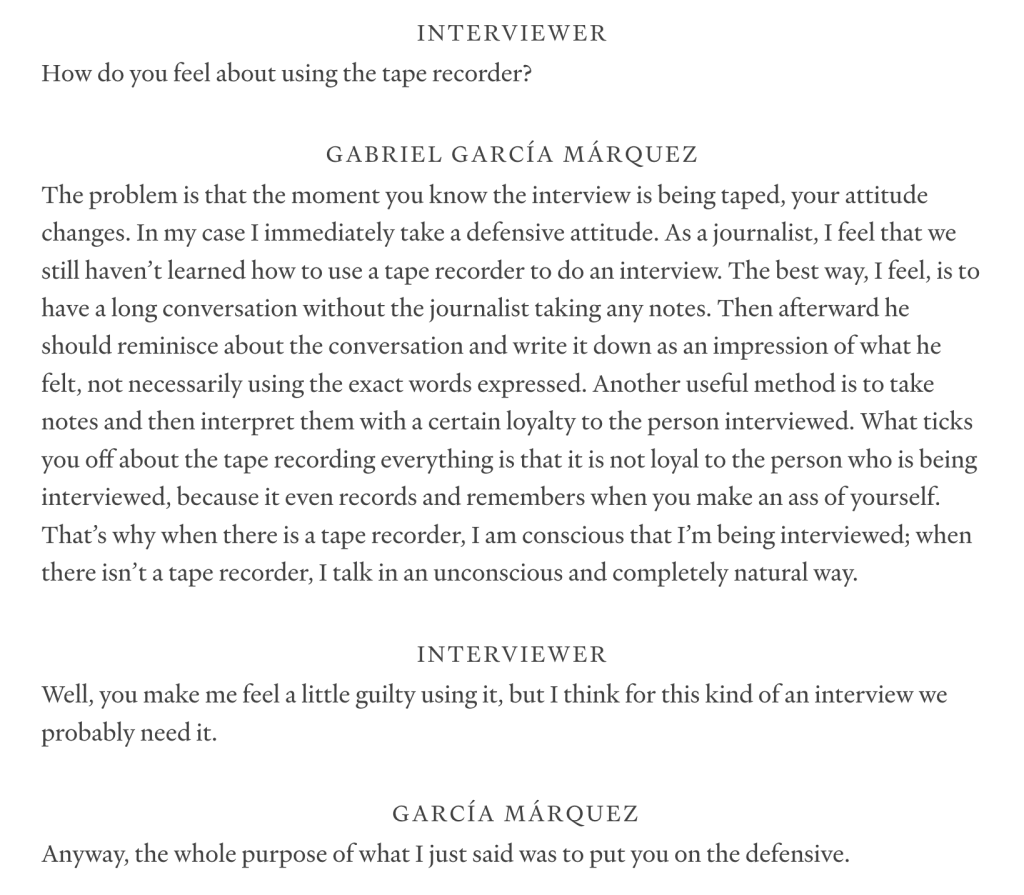 INTERVIEWER
How do you feel about using the tape recorder?

GABRIEL GARCÍA MÁRQUEZ
The problem is that the moment you know the interview is being taped, your attitude changes. In my case I immediately take a defensive attitude. As a journalist, I feel that we still haven't learned how to use a tape recorder to do an interview. The best way, I feel, is to have a long conversation without the journalist taking any notes. Then afterward he should reminisce about the conversation and write it down as an impression of what he felt, not necessarily using the exact words expressed. Another useful method is to take notes and then interpret them with a certain loyalty to the person interviewed. What ticks you off about the tape recording everything is that it is not loyal to the person who is being interviewed, because it even records and remembers when you make an ass of yourself. That's why when there is a tape recorder, I am conscious that I'm being interviewed; when there isn't a tape recorder, I talk in an unconscious and completely natural way.

INTERVIEWER
Well, you make me feel a little guilty using it, but I think for this kind of an interview we probably need it.

GARCÍA MÁRQUEZ
Anyway, the whole purpose of what I just said was to put you on the defensive.